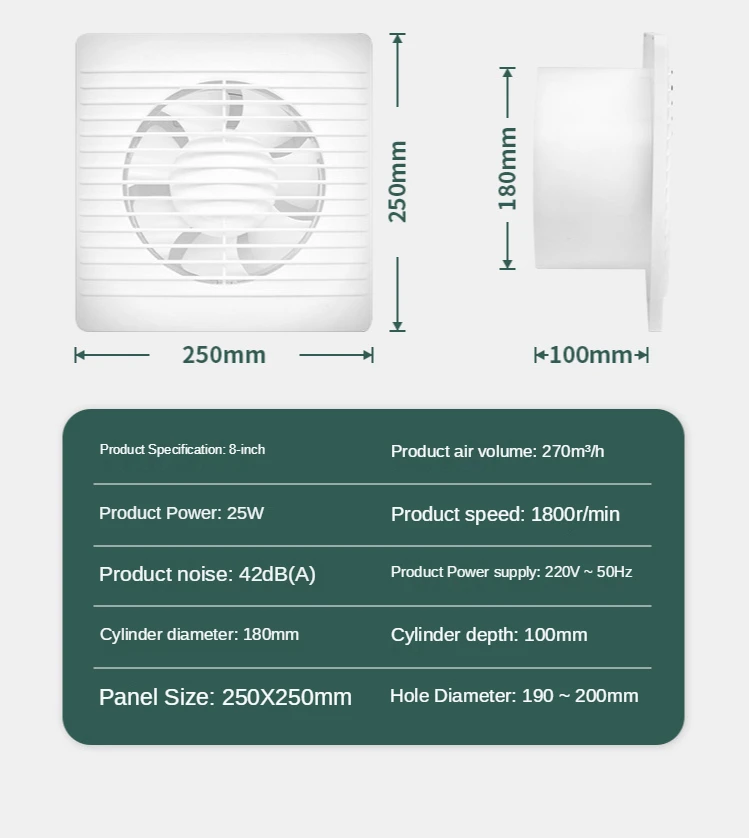 250mm

250mm

180mm

100mm

| Product Specification: 8-inch | Product air volume: 270m³/h |
|---|---|
| Product Power: 25W | Product speed: 1800r/min |
| Product noise: 42dB(A) | Product Power supply: 220V ~ 50Hz |
| Cylinder diameter: 180mm | Cylinder depth: 100mm |
| Panel Size: 250X250mm | Hole Diameter: 190 ~ 200mm |